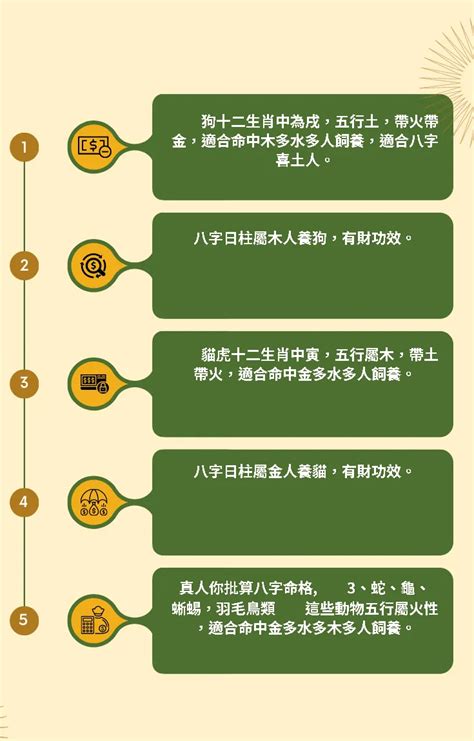 1

狗十二生肖中為戌，五行土，帶火帶金，適合命中木多水多人飼養，適合八字喜土人。

2

八字日柱屬木人養狗，有財功效。

3

貓虎十二生肖中寅，五行屬木，帶土帶火，適合命中金多水多人飼養。

4

八字日柱屬金人養貓，有財功效。

5

真人你批算八字命格， 3、蛇、龜、蜥蜴，羽毛鳥類 這些動物五行屬火性，適合命中金多水多木多人飼養。